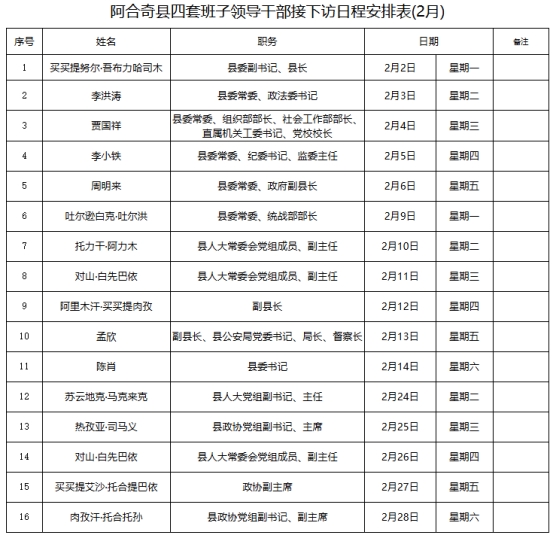 阿合奇县四套班子领导干部接下访日程安排表(2月)

| 序号 | 姓名 | 职务 | 日期 | | 备注 |
|---|---|---|---|---|---|
| 1 | 买买提努尔·吾布力哈司木 | 县委副书记、县长 | 2月2日 | 星期一 | |
| 2 | 李洪涛 | 县委常委、政法委书记 | 2月3日 | 星期二 | |
| 3 | 贾国祥 | 县委常委、组织部部长、社会工作部部长、直属机关工委书记、党校校长 | 2月4日 | 星期三 | |
| 4 | 李小铁 | 县委常委、纪委书记、监委主任 | 2月5日 | 星期四 | |
| 5 | 周明来 | 县委常委、政府副县长 | 2月6日 | 星期五 | |
| 6 | 吐尔逊白克·吐尔洪 | 县委常委、统战部部长 | 2月9日 | 星期一 | |
| 7 | 托力干·阿力木 | 县人大常委会党组成员、副主任 | 2月10日 | 星期二 | |
| 8 | 对山·白先巴依 | 县人大常委会党组成员、副主任 | 2月11日 | 星期三 | |
| 9 | 阿里木汗·买买提肉孜 | 副县长 | 2月12日 | 星期四 | |
| 10 | 孟欣 | 副县长、县公安局党委书记、局长、督察长 | 2月13日 | 星期五 | |
| 11 | 陈肖 | 县委书记 | 2月14日 | 星期六 | |
| 12 | 苏云地克·马克来克 | 县人大党组副书记、主任 | 2月24日 | 星期二 | |
| 13 | 热孜亚·司马义 | 县政协党组副书记、主席 | 2月25日 | 星期三 | |
| 14 | 对山·白先巴依 | 县人大常委会党组成员、副主任 | 2月26日 | 星期四 | |
| 15 | 买买提艾沙·托合提巴依 | 政协副主席 | 2月27日 | 星期五 | |
| 16 | 肉孜汗·托合托孙 | 县政协党组副书记、副主席 | 2月28日 | 星期六 | |